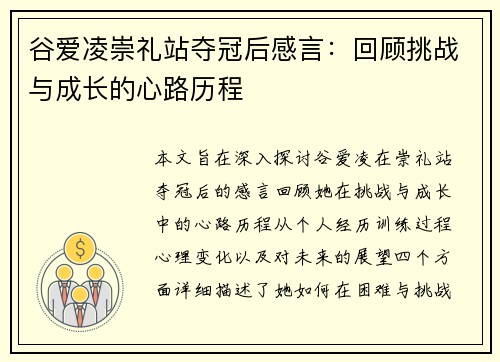 谷爱凌崇礼站夺冠后感言：回顾挑战与成长的心路历程

本文旨在深入探讨谷爱凌在崇礼站夺冠后的感言回顾她在挑战与成长中的心路历程从个人经历训练过程心理变化以及对未来的展望四个方面详细描述了她如何在困难与挑战

$